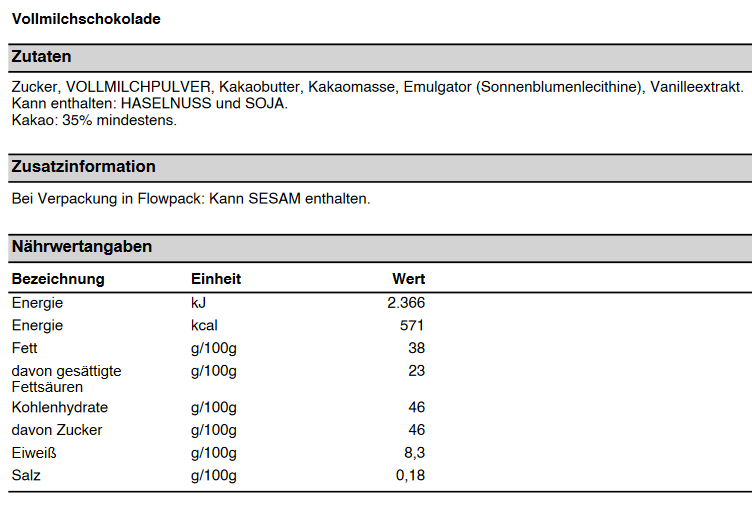 Vollmilchschokolade

Zutaten

Zucker, VOLLMILCHPULVER, Kakaobutter, Kakaomasse, Emulgator (Sonnenblumenlecithine), Vanilleextrakt.
Kann enthalten: HASELNUSS und SOJA.
Kakao: 35% mindestens.

Zusatzinformation

Bei Verpackung in Flowpack: Kann SESAM enthalten.

Nährwertangaben

| Bezeichnung | Einheit | Wert |
|---|---|---|
| Energie | kJ | 2.366 |
| Energie | kcal | 571 |
| Fett | g/100g | 38 |
| davon gesättigte Fettsäuren | g/100g | 23 |
| Kohlenhydrate | g/100g | 46 |
| davon Zucker | g/100g | 46 |
| Eiweiß | g/100g | 8,3 |
| Salz | g/100g | 0,18 |